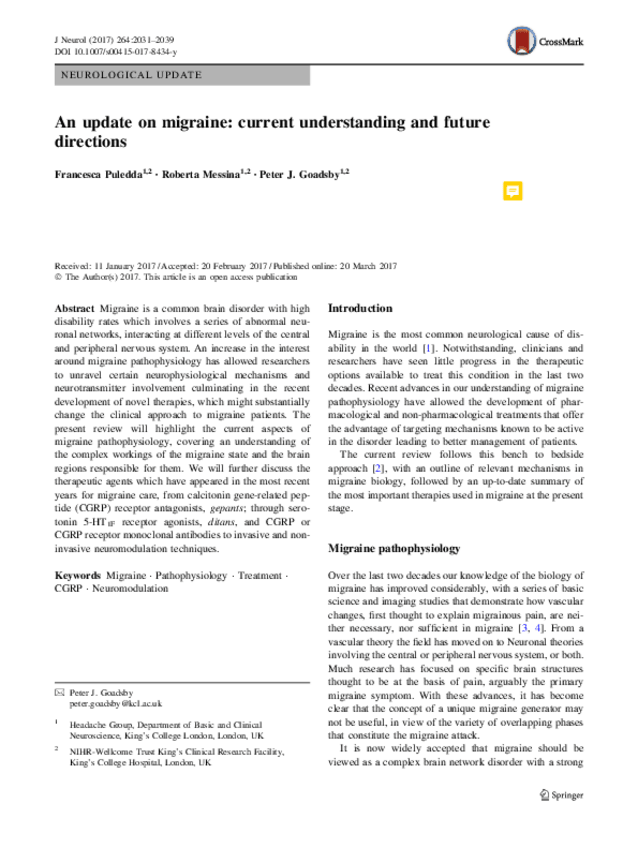 J Neurol (2017) 264:2031–2039
DOI 10.1007/s00415-017-8434-y

CrossMark

NEUROLOGICAL UPDATE

An update on migraine: current understanding and future directions

Francesca Puledda$^{1,2}$ · Roberta Messina$^{1,2}$ · Peter J. Goadsby$^{1,2}$

Received: 11 January 2017 / Accepted: 20 February 2017 / Published online: 20 March 2017
© The Author(s) 2017. This article is an open access publication

Abstract Migraine is a common brain disorder with high disability rates which involves a series of abnormal neuronal networks, interacting at different levels of the central and peripheral nervous system. An increase in the interest around migraine pathophysiology has allowed researchers to unravel certain neurophysiological mechanisms and neurotransmitter involvement culminating in the recent development of novel therapies, which might substantially change the clinical approach to migraine patients. The present review will highlight the current aspects of migraine pathophysiology, covering an understanding of the complex workings of the migraine state and the brain regions responsible for them. We will further discuss the therapeutic agents which have appeared in the most recent years for migraine care, from calcitonin gene-related peptide (CGRP) receptor antagonists, gepants; through serotonin 5-HT$_{1F}$ receptor agonists, ditans, and CGRP or CGRP receptor monoclonal antibodies to invasive and non-invasive neuromodulation techniques.

Keywords Migraine · Pathophysiology · Treatment · CGRP · Neuromodulation

✉ Peter J. Goadsby
peter.goadsby@kcl.ac.uk

$^1$ Headache Group, Department of Basic and Clinical Neuroscience, King's College London, London, UK

$^2$ NIHR-Wellcome Trust King's Clinical Research Facility, King's College Hospital, London, UK

Introduction

Migraine is the most common neurological cause of disability in the world [1]. Notwithstanding, clinicians and researchers have seen little progress in the therapeutic options available to treat this condition in the last two decades. Recent advances in our understanding of migraine pathophysiology have allowed the development of pharmacological and non-pharmacological treatments that offer the advantage of targeting mechanisms known to be active in the disorder leading to better management of patients.

The current review follows this bench to bedside approach [2], with an outline of relevant mechanisms in migraine biology, followed by an up-to-date summary of the most important therapies used in migraine at the present stage.

Migraine pathophysiology

Over the last two decades our knowledge of the biology of migraine has improved considerably, with a series of basic science and imaging studies that demonstrate how vascular changes, first thought to explain migrainous pain, are neither necessary, nor sufficient in migraine [3, 4]. From a vascular theory the field has moved on to Neuronal theories involving the central or peripheral nervous system, or both. Much research has focused on specific brain structures thought to be at the basis of pain, arguably the primary migraine symptom. With these advances, it has become clear that the concept of a unique migraine generator may not be useful, in view of the variety of overlapping phases that constitute the migraine attack.

It is now widely accepted that migraine should be viewed as a complex brain network disorder with a strong

Springer